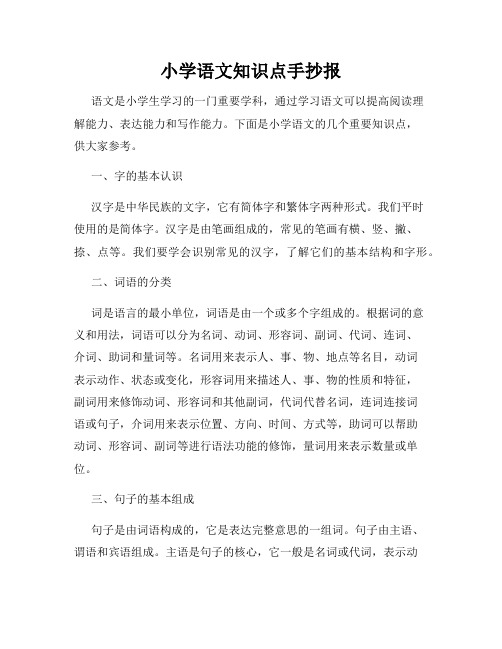 小学语文知识点手抄报

语文是小学生学习的一门重要学科，通过学习语文可以提高阅读理解能力、表达能力和写作能力。下面是小学语文的几个重要知识点，供大家参考。

一、字的基本认识

汉字是中华民族的文字，它有简体字和繁体字两种形式。我们平时使用的是简体字。汉字是由笔画组成的，常见的笔画有横、竖、撇、捺、点等。我们要学会识别常见的汉字，了解它们的基本结构和字形。

二、词语的分类

词是语言的最小单位，词语是由一个或多个字组成的。根据词的意义和用法，词语可以分为名词、动词、形容词、副词、代词、连词、介词、助词和量词等。名词用来表示人、事、物、地点等名目，动词表示动作、状态或变化，形容词用来描述人、事、物的性质和特征，副词用来修饰动词、形容词和其他副词，代词代替名词，连词连接词语或句子，介词用来表示位置、方向、时间、方式等，助词可以帮助动词、形容词、副词等进行语法功能的修饰，量词用来表示数量或单位。

三、句子的基本组成

句子是由词语构成的，它是表达完整意思的一组词。句子由主语、谓语和宾语组成。主语是句子的核心，它一般是名词或代词，表示动